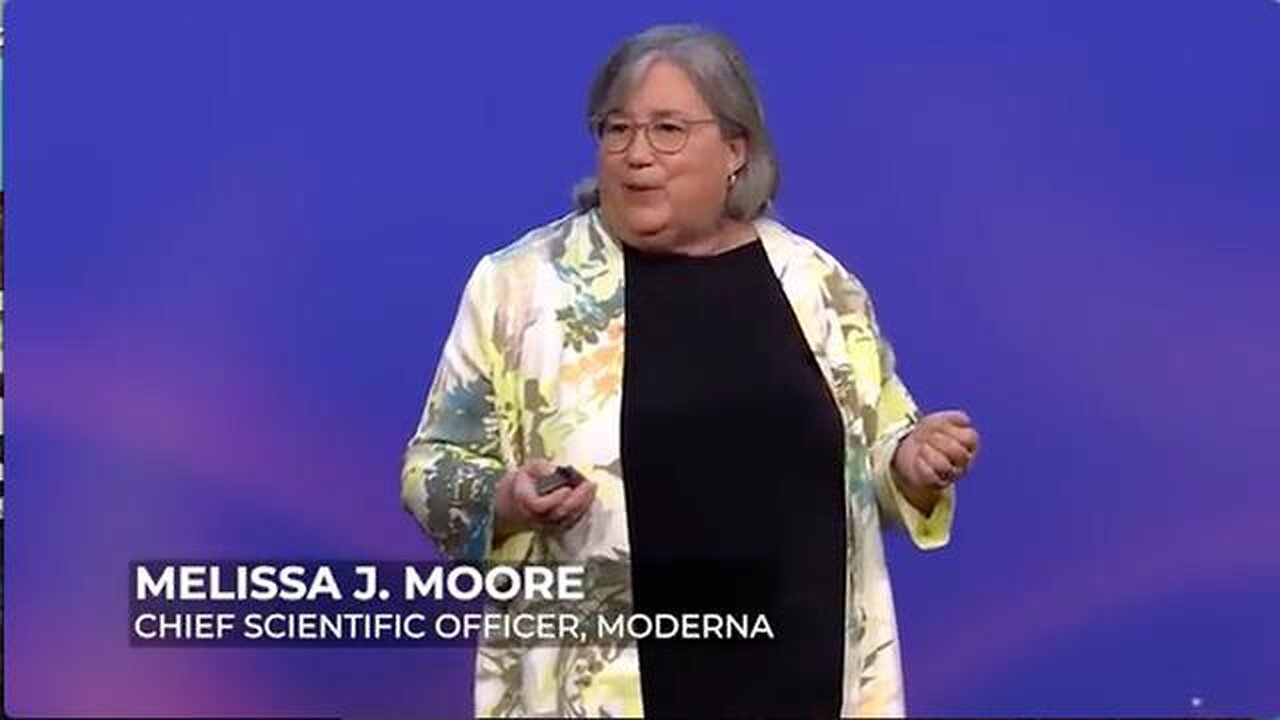 MELISSA J. MOORE
CHIEF SCIENTIFIC OFFICER, MODERNA